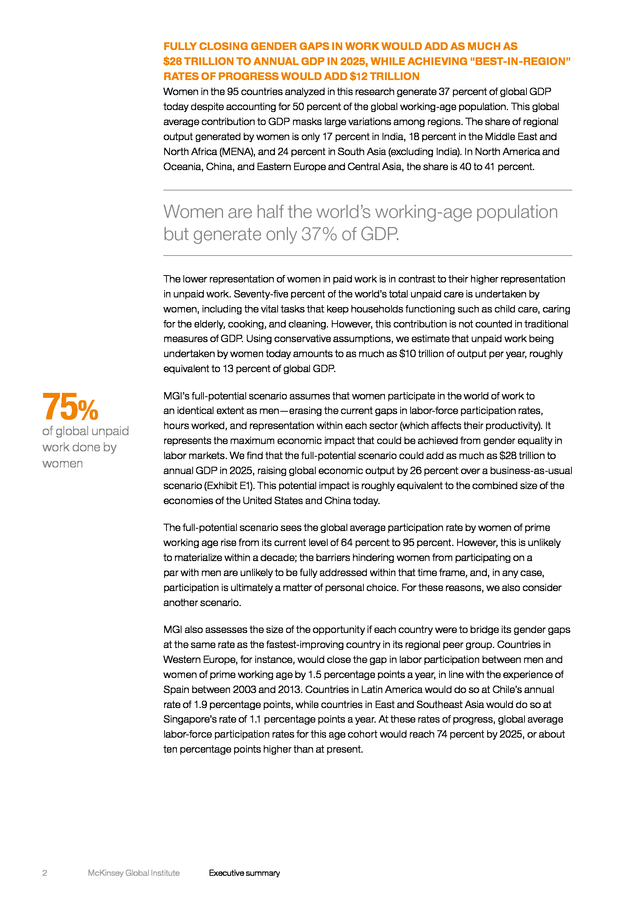 FULLY CLOSING GENDER GAPS IN WORK WOULD ADD AS MUCH AS $28 TRILLION TO ANNUAL GDP IN 2025, WHILE ACHIEVING "BEST-IN-REGION" RATES OF PROGRESS WOULD ADD $12 TRILLION

Women in the 95 countries analyzed in this research generate 37 percent of global GDP today despite accounting for 50 percent of the global working-age population. This global average contribution to GDP masks large variations among regions. The share of regional output generated by women is only 17 percent in India, 18 percent in the Middle East and North Africa (MENA), and 24 percent in South Asia (excluding India). In North America and Oceania, China, and Eastern Europe and Central Asia, the share is 40 to 41 percent.

Women are half the world's working-age population but generate only 37% of GDP.

The lower representation of women in paid work is in contrast to their higher representation in unpaid work. Seventy-five percent of the world's total unpaid care is undertaken by women, including the vital tasks that keep households functioning such as child care, caring for the elderly, cooking, and cleaning. However, this contribution is not counted in traditional measures of GDP. Using conservative assumptions, we estimate that unpaid work being undertaken by women today amounts to as much as $10 trillion of output per year, roughly equivalent to 13 percent of global GDP.

75%
of global unpaid work done by women

MGI's full-potential scenario assumes that women participate in the world of work to an identical extent as men—erasing the current gaps in labor-force participation rates, hours worked, and representation within each sector (which affects their productivity). It represents the maximum economic impact that could be achieved from gender equality in labor markets. We find that the full-potential scenario could add as much as $28 trillion to annual GDP in 2025, raising global economic output by 26 percent over a business-as-usual scenario (Exhibit E1). This potential impact is roughly equivalent to the combined size of the economies of the United States and China today.

The full-potential scenario sees the global average participation rate by women of prime working age rise from its current level of 64 percent to 95 percent. However, this is unlikely to materialize within a decade; the barriers hindering women from participating on a par with men are unlikely to be fully addressed within that time frame, and, in any case, participation is ultimately a matter of personal choice. For these reasons, we also consider another scenario.

MGI also assesses the size of the opportunity if each country were to bridge its gender gaps at the same rate as the fastest-improving country in its regional peer group. Countries in Western Europe, for instance, would close the gap in labor participation between men and women of prime working age by 1.5 percentage points a year, in line with the experience of Spain between 2003 and 2013. Countries in Latin America would do so at Chile's annual rate of 1.9 percentage points, while countries in East and Southeast Asia would do so at Singapore's rate of 1.1 percentage points a year. At these rates of progress, global average labor-force participation rates for this age cohort would reach 74 percent by 2025, or about ten percentage points higher than at present.

2 McKinsey Global Institute Executive summary